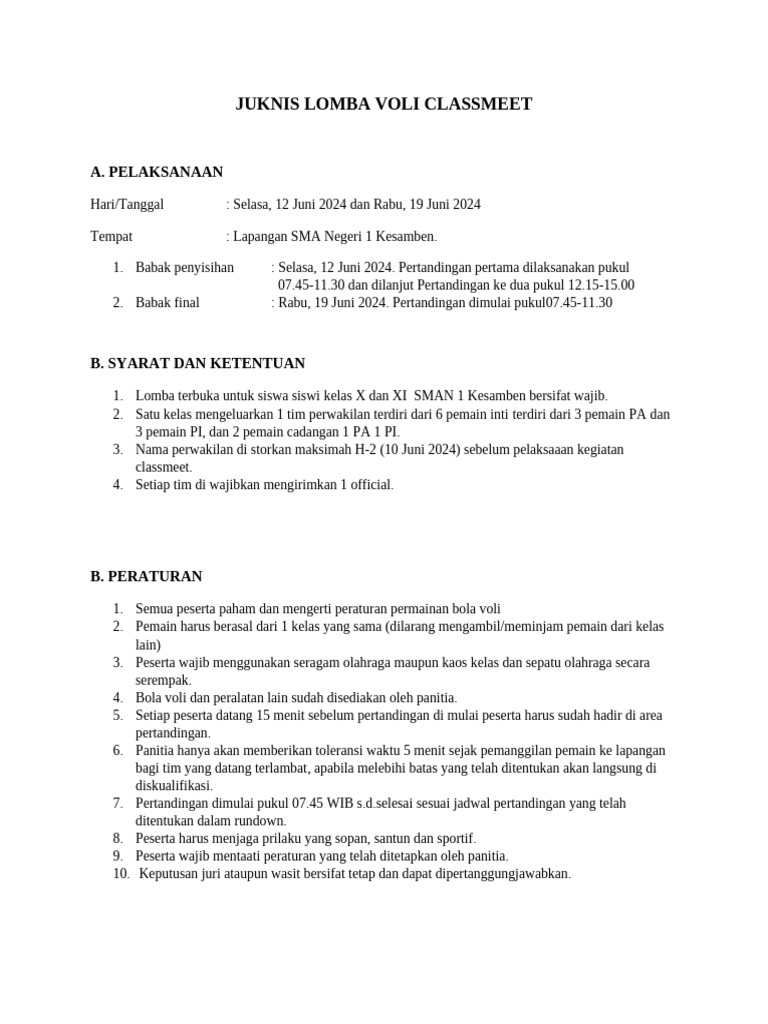 JUKNIS LOMBA VOLI CLASSMEET

A. PELAKSANAAN

Hari/Tanggal : Selasa, 12 Juni 2024 dan Rabu, 19 Juni 2024

Tempat : Lapangan SMA Negeri 1 Kesamben.

1. Babak penyisihan : Selasa, 12 Juni 2024. Pertandingan pertama dilaksanakan pukul 07.45-11.30 dan dilanjut Pertandingan ke dua pukul 12.15-15.00
2. Babak final : Rabu, 19 Juni 2024. Pertandingan dimulai pukul07.45-11.30

B. SYARAT DAN KETENTUAN

1. Lomba terbuka untuk siswa siswi kelas X dan XI SMAN 1 Kesamben bersifat wajib.
2. Satu kelas mengeluarkan 1 tim perwakilan terdiri dari 6 pemain inti terdiri dari 3 pemain PA dan 3 pemain PI, dan 2 pemain cadangan 1 PA 1 PI.
3. Nama perwakilan di storkan maksimah H-2 (10 Juni 2024) sebelum pelaksaaan kegiatan classmeet.
4. Setiap tim di wajibkan mengirimkan 1 official.

B. PERATURAN

1. Semua peserta paham dan mengerti peraturan permainan bola voli
2. Pemain harus berasal dari 1 kelas yang sama (dilarang mengambil/meminjam pemain dari kelas lain)
3. Peserta wajib menggunakan seragam olahraga maupun kaos kelas dan sepatu olahraga secara serempak.
4. Bola voli dan peralatan lain sudah disediakan oleh panitia.
5. Setiap peserta datang 15 menit sebelum pertandingan di mulai peserta harus sudah hadir di area pertandingan.
6. Panitia hanya akan memberikan toleransi waktu 5 menit sejak pemanggilan pemain ke lapangan bagi tim yang datang terlambat, apabila melebihi batas yang telah ditentukan akan langsung di diskualifikasi.
7. Pertandingan dimulai pukul 07.45 WIB s.d.selesai sesuai jadwal pertandingan yang telah ditentukan dalam rundown.
8. Peserta harus menjaga prilaku yang sopan, santun dan sportif.
9. Peserta wajib mentaati peraturan yang telah ditetapkan oleh panitia.
10. Keputusan juri ataupun wasit bersifat tetap dan dapat dipertanggungjawabkan.